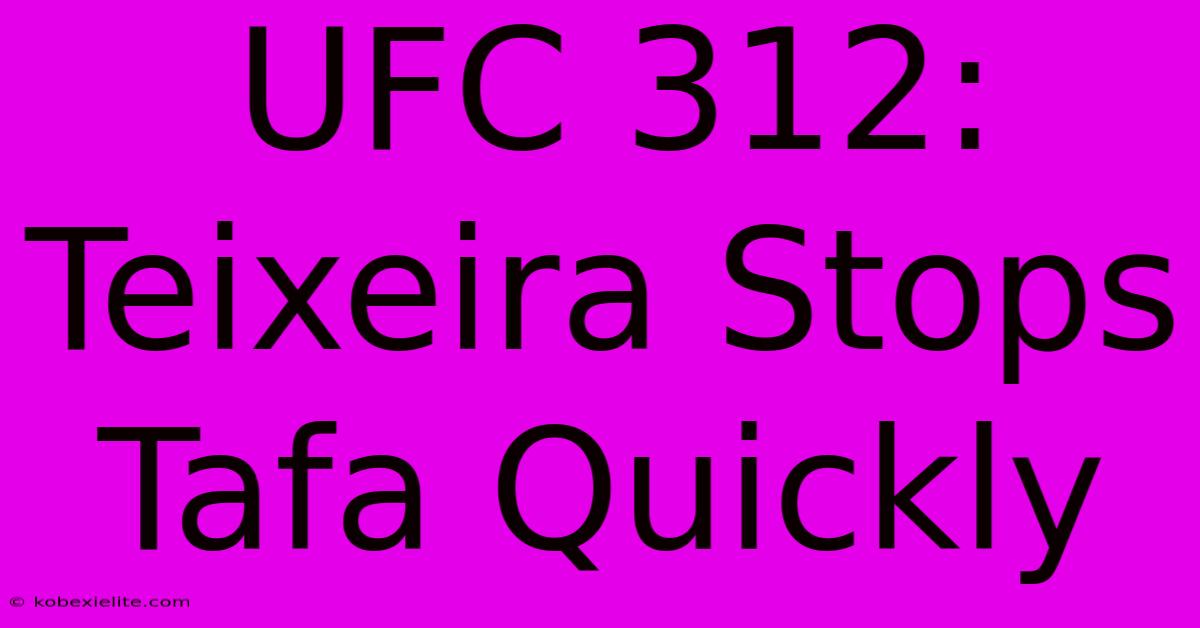 UFC 312: Teixeira Stops Tafa Quickly

© kobexielite.com